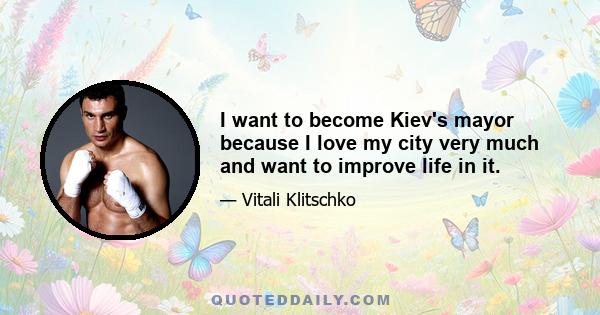 I want to become Kiev's mayor because I love my city very much and want to improve life in it.

— Vitali Klitschko

QUOTEDDAILY.COM